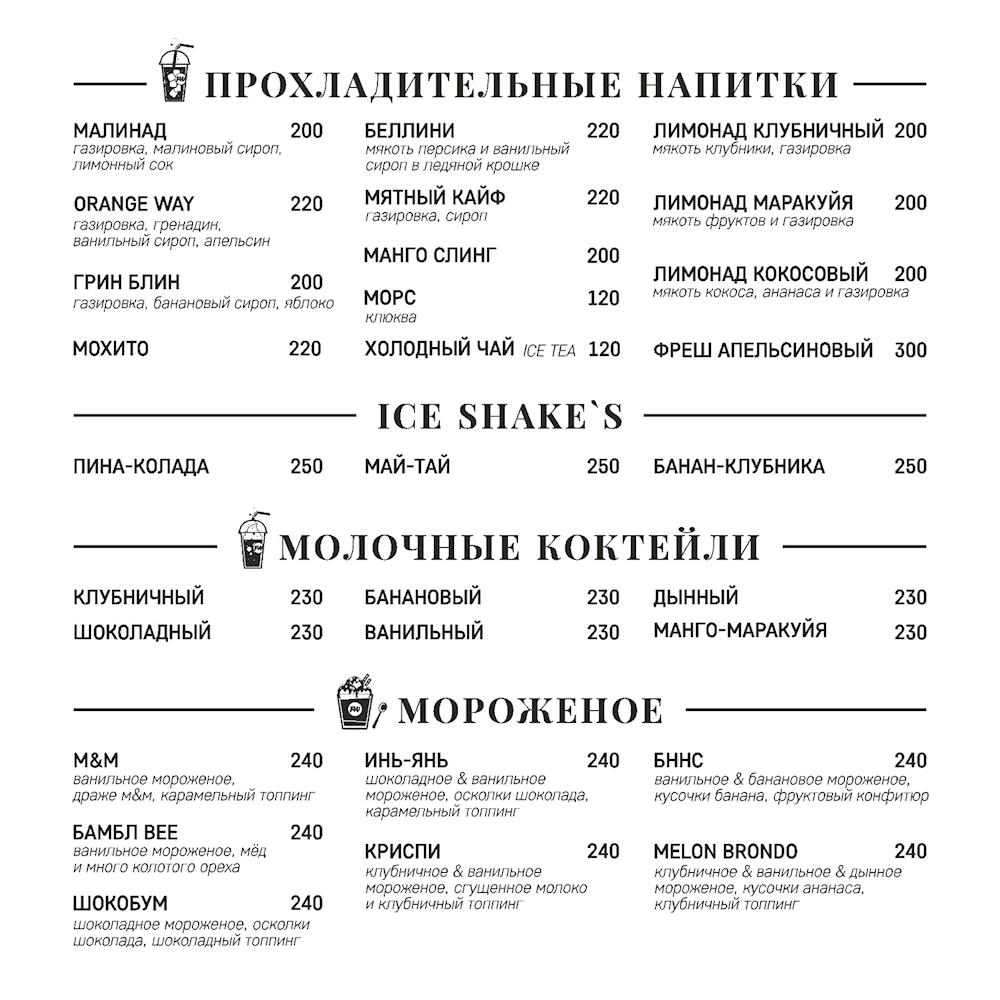 ПРОХЛАДИТЕЛЬНЫЕ НАПИТКИ

МАЛИНАД 200
газировка, малиновый сироп, лимонный сок

ORANGE WAY 220
газировка, гренадин, ванильный сироп, апельсин

ГРИН БЛИН 200
газировка, банановый сироп, яблоко

МОХИТО 220

БЕЛЛИНИ 220
мякоть персика и ванильный сироп в ледяной крошке

МЯТНЫЙ КАЙФ 220
газировка, сироп

МАНГО СЛИНГ 200

МОРС 120
клюква

ХОЛОДНЫЙ ЧАЙ ICE TEA 120

ЛИМОНАД КЛУБНИЧНЫЙ 200
мякоть клубники, газировка

ЛИМОНАД МАРАКУЙЯ 200
мякоть фруктов и газировка

ЛИМОНАД КОКОСОВЫЙ 200
мякоть кокоса, ананаса и газировка

ФРЕШ АПЕЛЬСИНОВЫЙ 300

ICE SHAKE`S

ПИНА-КОЛАДА 250

МАЙ-ТАЙ 250

БАНАН-КЛУБНИКА 250

МОЛОЧНЫЕ КОКТЕЙЛИ

КЛУБНИЧНЫЙ 230
ШОКОЛАДНЫЙ 230

БАНАНОВЫЙ 230
ВАНИЛЬНЫЙ 230

ДЫННЫЙ 230
МАНГО-МАРАКУЙЯ 230

МОРОЖЕНОЕ

M&M 240
ванильное мороженое, драже м&м, карамельный топпинг

БАМБЛ BEE 240
ванильное мороженое, мёд и много колотого ореха

ШОКОБУМ 240
шоколадное мороженое, осколки шоколада, шоколадный топпинг

ИНЬ-ЯНЬ 240
шоколадное & ванильное мороженое, осколки шоколада, карамельный топпинг

КРИСПИ 240
клубничное & ванильное мороженое, сгущенное молоко и клубничный топпинг

БННС 240
ванильное & банановое мороженое, кусочки банана, фруктовый конфитюр

MELON BRONDO 240
клубничное & ванильное & дынное мороженое, кусочки ананаса, клубничный топпинг